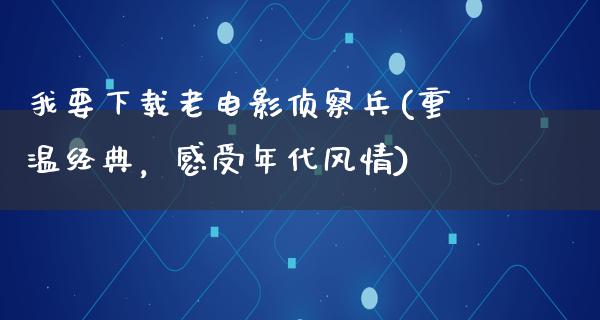 我要下载老电影侦察兵(重温经典，感受年代风情)